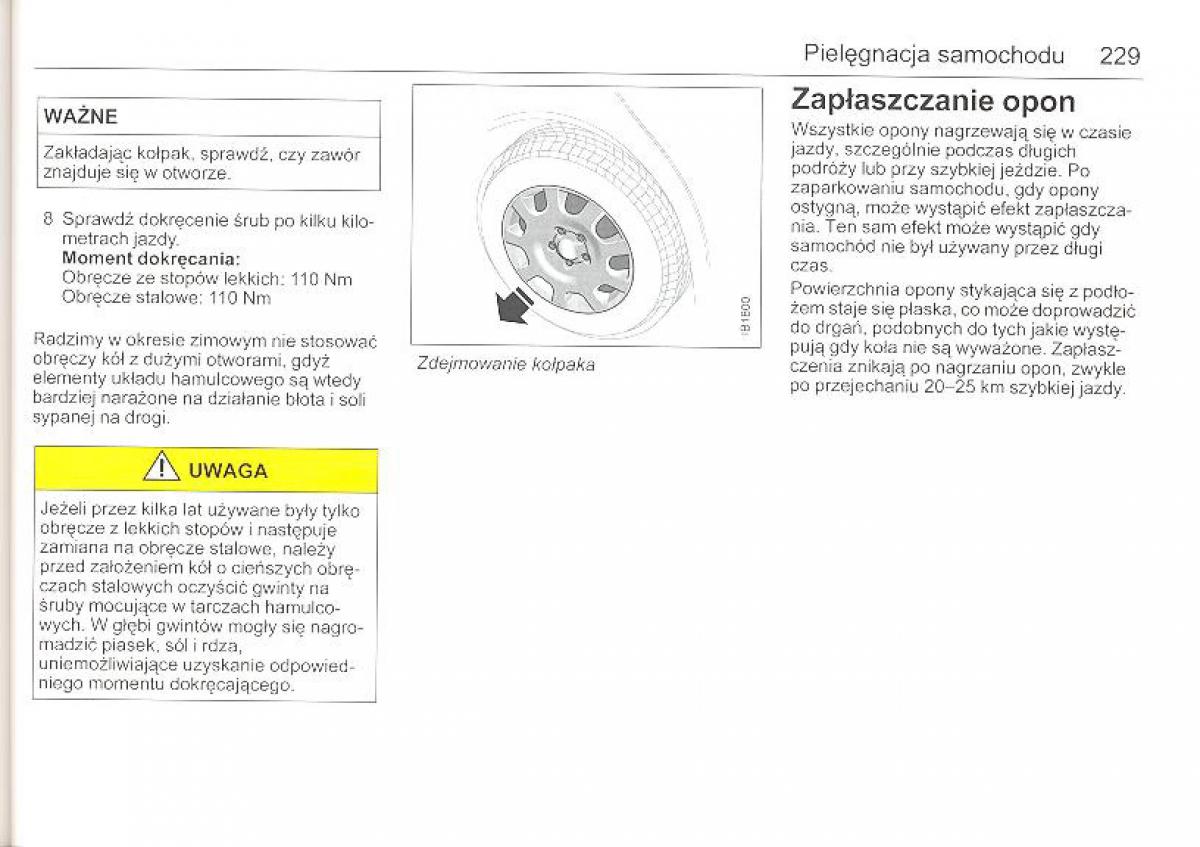 Pielęgnacja samochodu 229

WAŻNE

Zakładając kołpak, sprawdź, czy zawór znajduje się w otworze.

8 Sprawdź dokręcenie śrub po kilku kilometrach jazdy.
Moment dokręcania:
Obręcze ze stopów lekkich: 110 Nm
Obręcze stalowe: 110 Nm

Radzimy w okresie zimowym nie stosować obręczy kół z dużymi otworami, gdyż elementy układu hamulcowego są wtedy bardziej narażone na działanie błota i soli sypanej na drogi.

UWAGA

Jeżeli przez kilka lat używane były tylko obręcze z lekkich stopów i następuje zamiana na obręcze stalowe, należy przed założeniem kół o cieńszych obręczach stalowych oczyścić gwinty na śruby mocujące w tarczach hamulcowych. W głębi gwintów mogły się nagromadzić piasek, sól i rdza, uniemożliwiające uzyskanie odpowiedniego momentu dokręcającego.

IB1500

Zdejmowanie kołpaka

Zapłaszczanie opon

Wszystkie opony nagrzewają się w czasie jazdy, szczególnie podczas długich podróży lub przy szybkiej jeździe. Po zaparkowaniu samochodu, gdy opony ostygną, może wystąpić efekt zapłaszczania. Ten sam efekt może wystąpić gdy samochód nie był używany przez długi czas.

Powierzchnia opony stykająca się z podłożem staje się płaska, co może doprowadzić do drgań, podobnych do tych jakie występują gdy koła nie są wyważone. Zapłaszczenia znikają po nagrzaniu opon, zwykle po przejechaniu 20–25 km szybkiej jazdy.